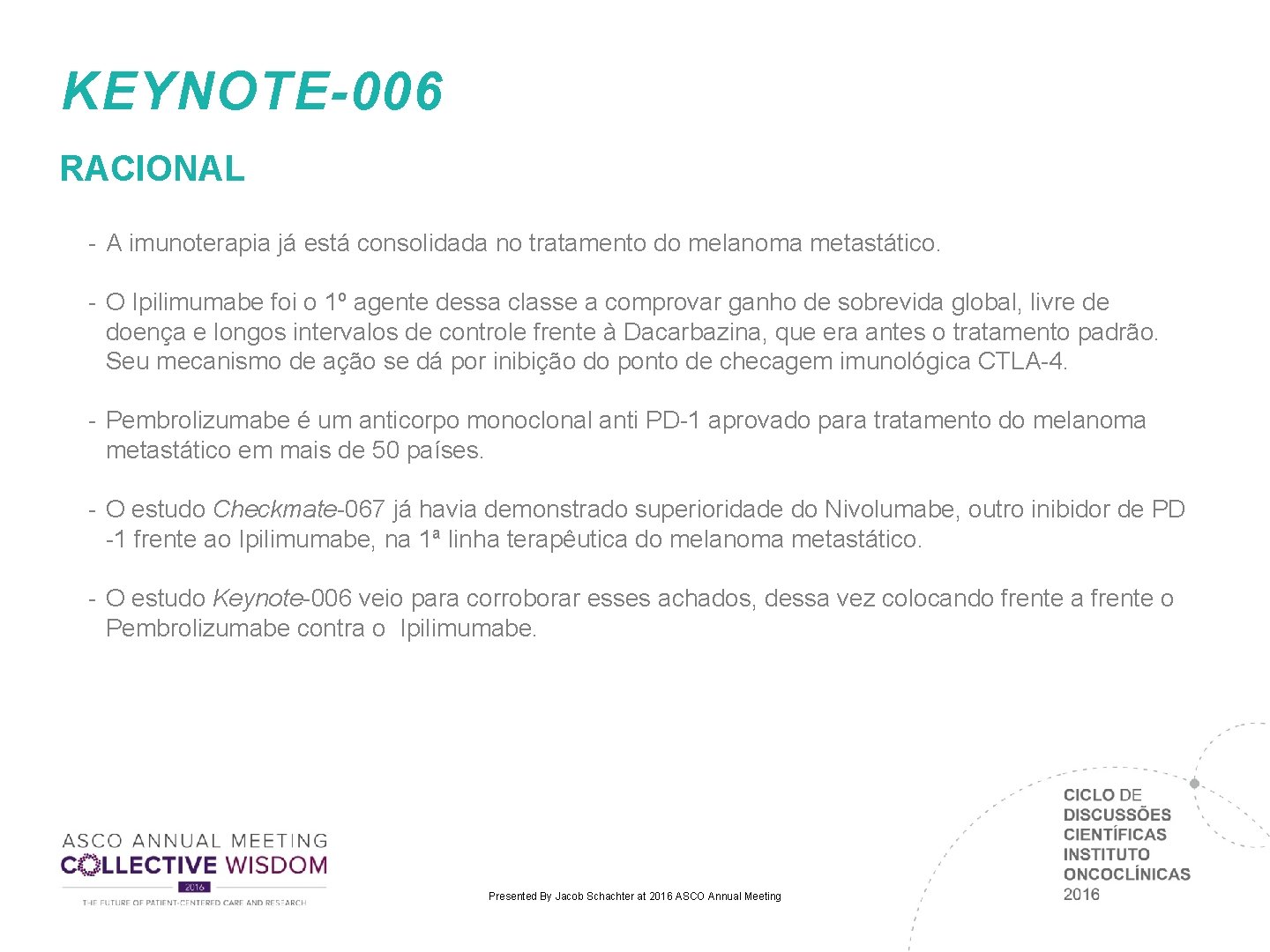 KEYNOTE-006

RACIONAL

- A imunoterapia já está consolidada no tratamento do melanoma metastático.

- O Ipilimumabe foi o 1º agente dessa classe a comprovar ganho de sobrevida global, livre de doença e longos intervalos de controle frente à Dacarbazina, que era antes o tratamento padrão. Seu mecanismo de ação se dá por inibição do ponto de checagem imunológica CTLA-4.

- Pembrolizumabe é um anticorpo monoclonal anti PD-1 aprovado para tratamento do melanoma metastático em mais de 50 países.

- O estudo Checkmate-067 já havia demonstrado superioridade do Nivolumabe, outro inibidor de PD -1 frente ao Ipilimumabe, na 1ª linha terapêutica do melanoma metastático.

- O estudo Keynote-006 veio para corroborar esses achados, dessa vez colocando frente a frente o Pembrolizumabe contra o Ipilimumabe.

ASCO ANNUAL MEETING
COLLECTIVE WISDOM
2016
THE FUTURE OF PATIENT-CENTERED CARE AND RESEARCH

Presented By Jacob Schachter at 2016 ASCO Annual Meeting

CICLO DE DISCUSSÕES CIENTÍFICAS INSTITUTO ONCOCLÍNICAS 2016